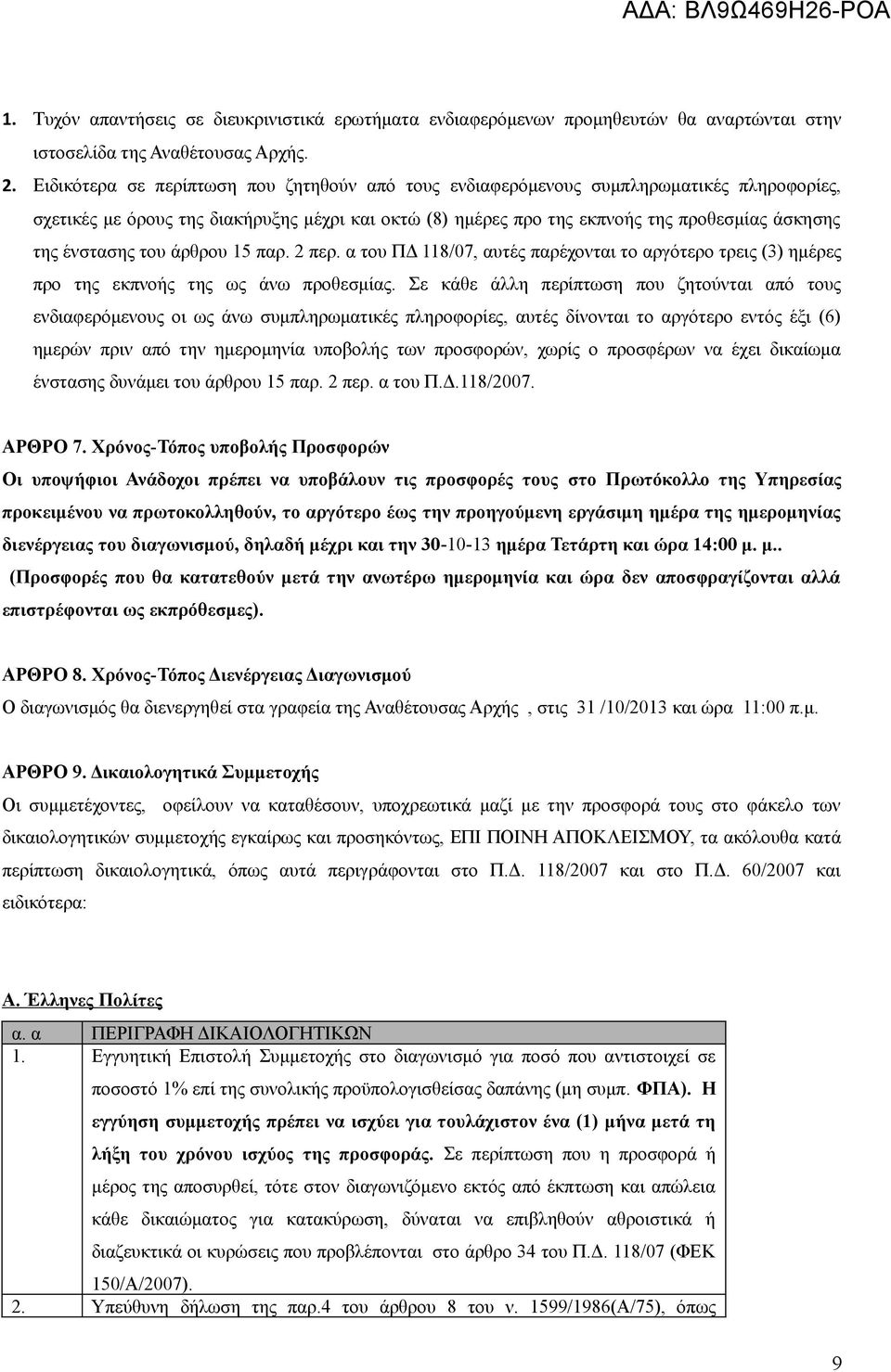 ΑΔΑ: ΒΛ9Ω469Η26-ΡΟΑ

1. Τυχόν απαντήσεις σε διευκρινιστικά ερωτήματα ενδιαφερόμενων προμηθευτών θα αναρτώνται στην ιστοσελίδα της Αναθέτουσας Αρχής.

2. Ειδικότερα σε περίπτωση που ζητηθούν από τους ενδιαφερόμενους συμπληρωματικές πληροφορίες, σχετικές με όρους της διακήρυξης μέχρι και οκτώ (8) ημέρες προ της εκπνοής της προθεσμίας άσκησης της ένστασης του άρθρου 15 παρ. 2 περ. α του ΠΔ 118/07, αυτές παρέχονται το αργότερο τρεις (3) ημέρες προ της εκπνοής της ως άνω προθεσμίας. Σε κάθε άλλη περίπτωση που ζητούνται από τους ενδιαφερόμενους οι ως άνω συμπληρωματικές πληροφορίες, αυτές δίνονται το αργότερο εντός έξι (6) ημερών πριν από την ημερομηνία υποβολής των προσφορών, χωρίς ο προσφέρων να έχει δικαίωμα ένστασης δυνάμει του άρθρου 15 παρ. 2 περ. α του Π.Δ.118/2007.

ΑΡΘΡΟ 7. Χρόνος-Τόπος υποβολής Προσφορών
Οι υποψήφιοι Ανάδοχοι πρέπει να υποβάλουν τις προσφορές τους στο Πρωτόκολλο της Υπηρεσίας προκειμένου να πρωτοκολληθούν, το αργότερο έως την προηγούμενη εργάσιμη ημέρα της ημερομηνίας διενέργειας του διαγωνισμού, δηλαδή μέχρι και την 30-10-13 ημέρα Τετάρτη και ώρα 14:00 μ. μ.. (Προσφορές που θα κατατεθούν μετά την ανωτέρω ημερομηνία και ώρα δεν αποσφραγίζονται αλλά επιστρέφονται ως εκπρόθεσμες).

ΑΡΘΡΟ 8. Χρόνος-Τόπος Διενέργειας Διαγωνισμού
Ο διαγωνισμός θα διενεργηθεί στα γραφεία της Αναθέτουσας Αρχής , στις 31 /10/2013 και ώρα 11:00 π.μ.

ΑΡΘΡΟ 9. Δικαιολογητικά Συμμετοχής
Οι συμμετέχοντες, οφείλουν να καταθέσουν, υποχρεωτικά μαζί με την προσφορά τους στο φάκελο των δικαιολογητικών συμμετοχής εγκαίρως και προσηκόντως, ΕΠΙ ΠΟΙΝΗ ΑΠΟΚΛΕΙΣΜΟΥ, τα ακόλουθα κατά περίπτωση δικαιολογητικά, όπως αυτά περιγράφονται στο Π.Δ. 118/2007 και στο Π.Δ. 60/2007 και ειδικότερα:

Α. Έλληνες Πολίτες

| α. α | ΠΕΡΙΓΡΑΦΗ ΔΙΚΑΙΟΛΟΓΗΤΙΚΩΝ |
|---|---|
| 1. | Εγγυητική Επιστολή Συμμετοχής στο διαγωνισμό για ποσό που αντιστοιχεί σε ποσοστό 1% επί της συνολικής προϋπολογισθείσας δαπάνης (μη συμπ. ΦΠΑ). Η εγγύηση συμμετοχής πρέπει να ισχύει για τουλάχιστον ένα (1) μήνα μετά τη λήξη του χρόνου ισχύος της προσφοράς. Σε περίπτωση που η προσφορά ή μέρος της αποσυρθεί, τότε στον διαγωνιζόμενο εκτός από έκπτωση και απώλεια κάθε δικαιώματος για κατακύρωση, δύναται να επιβληθούν αθροιστικά ή διαζευκτικά οι κυρώσεις που προβλέπονται στο άρθρο 34 του Π.Δ. 118/07 (ΦΕΚ 150/Α/2007). |
| 2. | Υπεύθυνη δήλωση της παρ.4 του άρθρου 8 του ν. 1599/1986(Α/75), όπως |

9